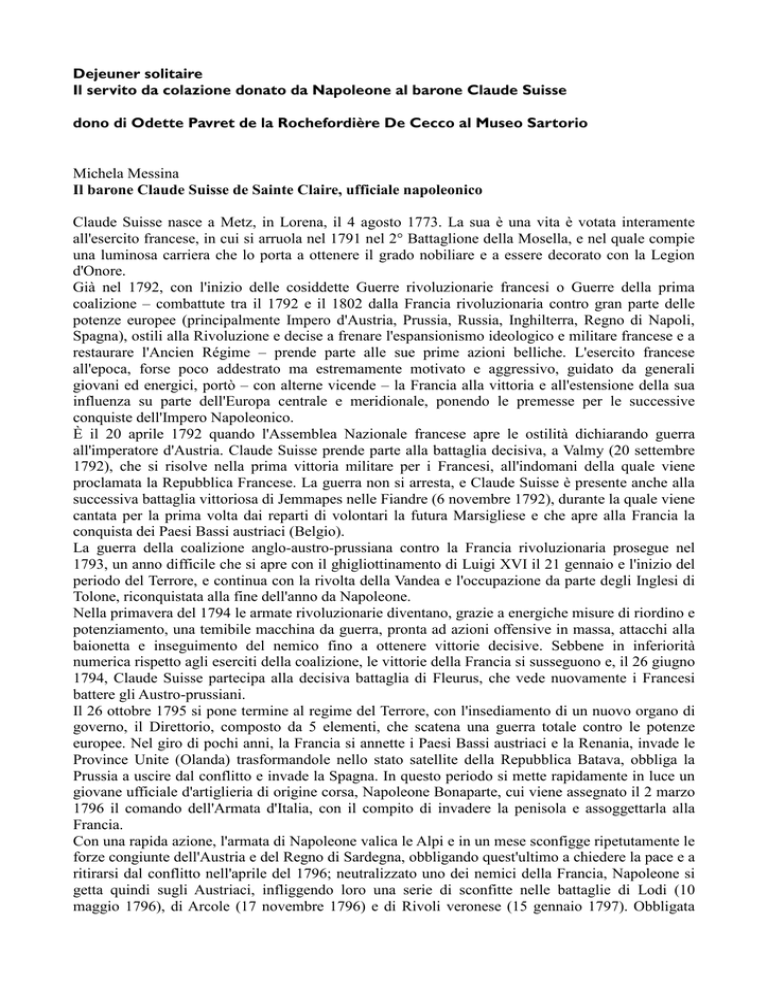 Dejeuner solitaire
Il servito da colazione donato da Napoleone al barone Claude Suisse

dono di Odette Pavret de la Rochefordière De Cecco al Museo Sartorio

Michela Messina
Il barone Claude Suisse de Sainte Claire, ufficiale napoleonico

Claude Suisse nasce a Metz, in Lorena, il 4 agosto 1773. La sua è una vita è votata interamente all'esercito francese, in cui si arruola nel 1791 nel 2° Battaglione della Mosella, e nel quale compie una luminosa carriera che lo porta a ottenere il grado nobiliare e a essere decorato con la Legion d'Onore.

Già nel 1792, con l'inizio delle cosiddette Guerre rivoluzionarie francesi o Guerre della prima coalizione – combattute tra il 1792 e il 1802 dalla Francia rivoluzionaria contro gran parte delle potenze europee (principalmente Impero d'Austria, Prussia, Russia, Inghilterra, Regno di Napoli, Spagna), ostili alla Rivoluzione e decise a frenare l'espansionismo ideologico e militare francese e a restaurare l'Ancien Régime – prende parte alle sue prime azioni belliche. L'esercito francese all'epoca, forse poco addestrato ma estremamente motivato e aggressivo, guidato da generali giovani ed energici, portò – con alterne vicende – la Francia alla vittoria e all'estensione della sua influenza su parte dell'Europa centrale e meridionale, ponendo le premesse per le successive conquiste dell'Impero Napoleonico.

È il 20 aprile 1792 quando l'Assemblea Nazionale francese apre le ostilità dichiarando guerra all'imperatore d'Austria. Claude Suisse prende parte alla battaglia decisiva, a Valmy (20 settembre 1792), che si risolve nella prima vittoria militare per i Francesi, all'indomani della quale viene proclamata la Repubblica Francese. La guerra non si arresta, e Claude Suisse è presente anche alla successiva battaglia vittoriosa di Jemmapes nelle Fiandre (6 novembre 1792), durante la quale viene cantata per la prima volta dai reparti di volontari la futura Marsigliese e che apre alla Francia la conquista dei Paesi Bassi austriaci (Belgio).

La guerra della coalizione anglo-austro-prussiana contro la Francia rivoluzionaria prosegue nel 1793, un anno difficile che si apre con il ghigliottinamento di Luigi XVI il 21 gennaio e l'inizio del periodo del Terrore, e continua con la rivolta della Vandea e l'occupazione da parte degli Inglesi di Tolone, riconquistata alla fine dell'anno da Napoleone.

Nella primavera del 1794 le armate rivoluzionarie diventano, grazie a energiche misure di riordino e potenziamento, una temibile macchina da guerra, pronta ad azioni offensive in massa, attacchi alla baionetta e inseguimento del nemico fino a ottenere vittorie decisive. Sebbene in inferiorità numerica rispetto agli eserciti della coalizione, le vittorie della Francia si susseguono e, il 26 giugno 1794, Claude Suisse partecipa alla decisiva battaglia di Fleurus, che vede nuovamente i Francesi battere gli Austro-prussiani.

Il 26 ottobre 1795 si pone termine al regime del Terrore, con l'insediamento di un nuovo organo di governo, il Direttorio, composto da 5 elementi, che scatena una guerra totale contro le potenze europee. Nel giro di pochi anni, la Francia si annette i Paesi Bassi austriaci e la Renania, invade le Province Unite (Olanda) trasformandole nello stato satellite della Repubblica Batava, obbliga la Prussia a uscire dal conflitto e invade la Spagna. In questo periodo si mette rapidamente in luce un giovane ufficiale d'artiglieria di origine corsa, Napoleone Bonaparte, cui viene assegnato il 2 marzo 1796 il comando dell'Armata d'Italia, con il compito di invadere la penisola e assoggettarla alla Francia.

Con una rapida azione, l'armata di Napoleone valica le Alpi e in un mese sconfigge ripetutamente le forze congiunte dell'Austria e del Regno di Sardegna, obbligando quest'ultimo a chiedere la pace e a ritirarsi dal conflitto nell'aprile del 1796; neutralizzato uno dei nemici della Francia, Napoleone si getta quindi sugli Austriaci, infliggendo loro una serie di sconfitte nelle battaglie di Lodi (10 maggio 1796), di Arcole (17 novembre 1796) e di Rivoli veronese (15 gennaio 1797). Obbligata